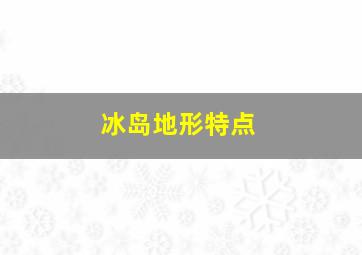 冰岛地形特点